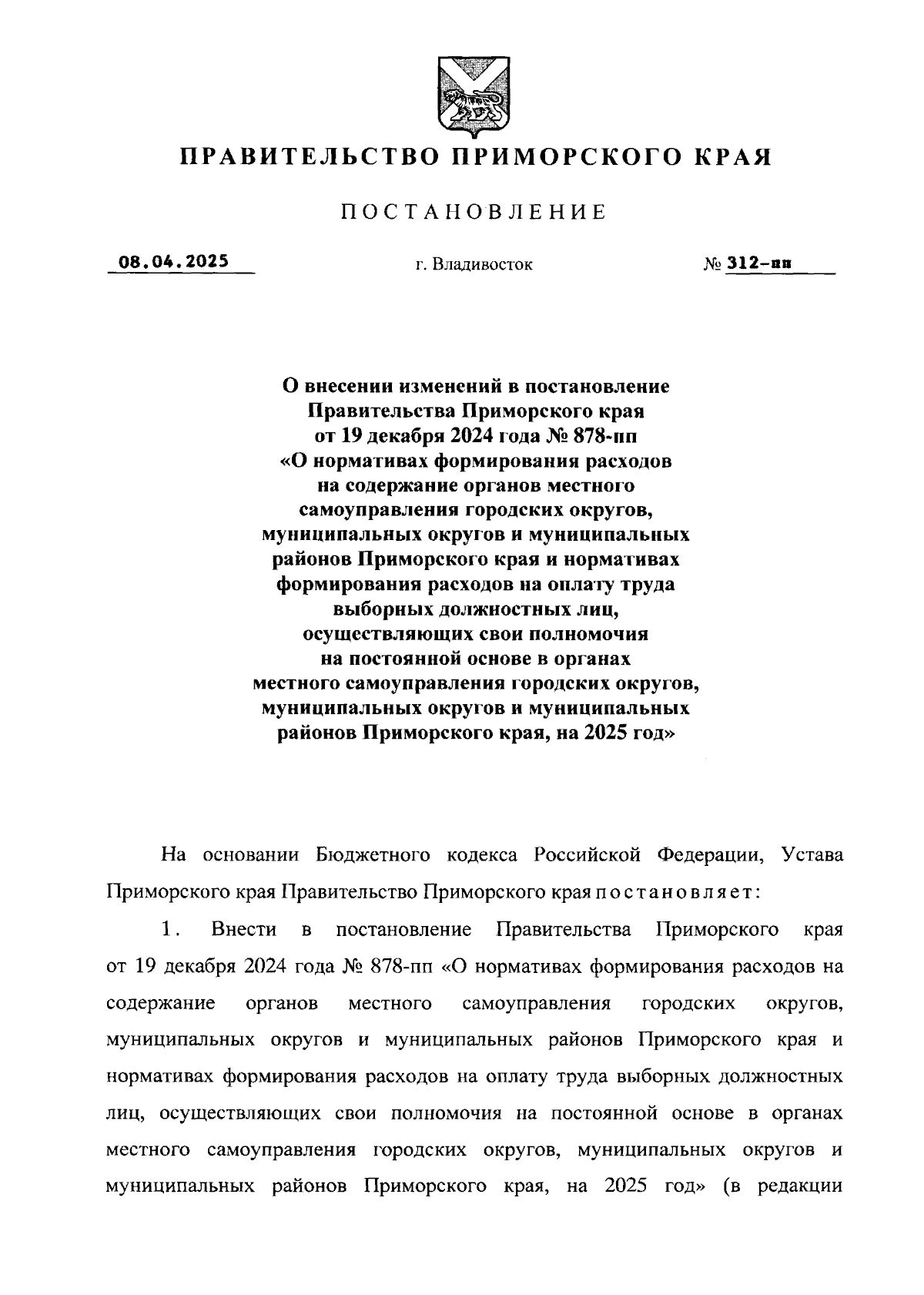 ПРАВИТЕЛЬСТВО ПРИМОРСКОГО КРАЯ

ПОСТАНОВЛЕНИЕ

08.04.2025 г. Владивосток № 312-пп

О внесении изменений в постановление Правительства Приморского края от 19 декабря 2024 года № 878-пп «О нормативах формирования расходов на содержание органов местного самоуправления городских округов, муниципальных округов и муниципальных районов Приморского края и нормативах формирования расходов на оплату труда выборных должностных лиц, осуществляющих свои полномочия на постоянной основе в органах местного самоуправления городских округов, муниципальных округов и муниципальных районов Приморского края, на 2025 год»

На основании Бюджетного кодекса Российской Федерации, Устава Приморского края Правительство Приморского края постановляет:

1. Внести в постановление Правительства Приморского края от 19 декабря 2024 года № 878-пп «О нормативах формирования расходов на содержание органов местного самоуправления городских округов, муниципальных округов и муниципальных районов Приморского края и нормативах формирования расходов на оплату труда выборных должностных лиц, осуществляющих свои полномочия на постоянной основе в органах местного самоуправления городских округов, муниципальных округов и муниципальных районов Приморского края, на 2025 год» (в редакции